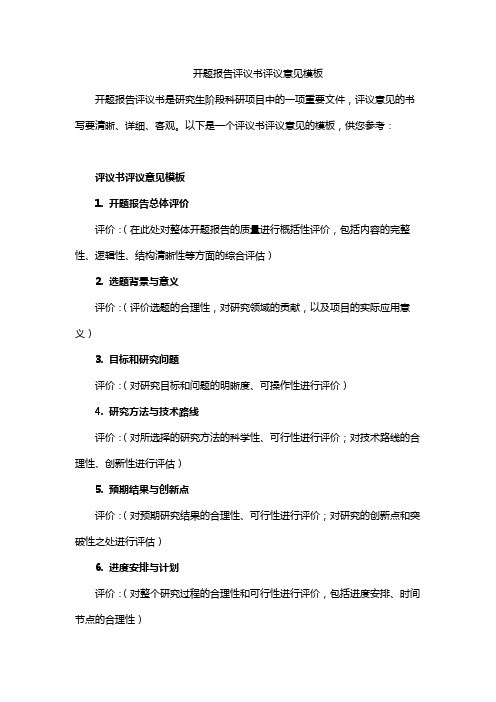 开题报告评议书评议意见模板

开题报告评议书是研究生阶段科研项目中的一项重要文件，评议意见的书写要清晰、详细、客观。以下是一个评议书评议意见的模板，供您参考：

评议书评议意见模板

1. 开题报告总体评价

评价：（在此处对整体开题报告的质量进行概括性评价，包括内容的完整性、逻辑性、结构清晰性等方面的综合评估）

2. 选题背景与意义

评价：（评价选题的合理性，对研究领域的贡献，以及项目的实际应用意义）

3. 目标和研究问题

评价：（对研究目标和问题的明晰度、可操作性进行评价）

4. 研究方法与技术路线

评价：（对所选择的研究方法的科学性、可行性进行评价；对技术路线的合理性、创新性进行评估）

5. 预期结果与创新点

评价：（对预期研究结果的合理性、可行性进行评价；对研究的创新点和突破性之处进行评估）

6. 进度安排与计划

评价：（对整个研究过程的合理性和可行性进行评价，包括进度安排、时间节点的合理性）